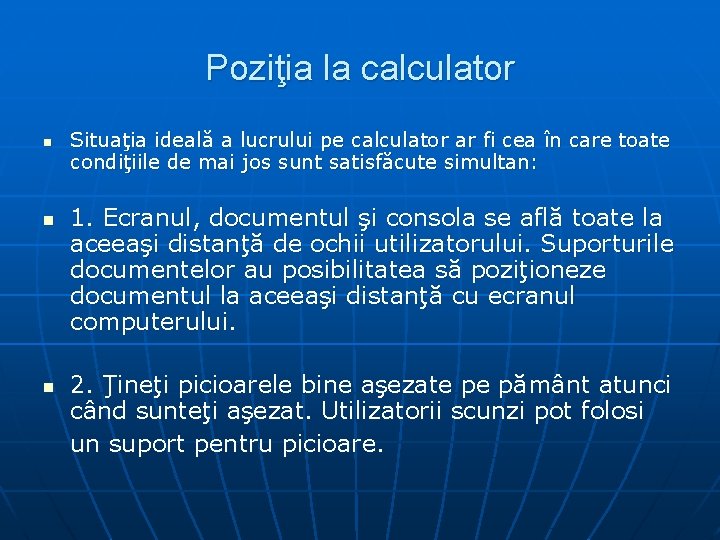 Poziţia la calculator

Situaţia ideală a lucrului pe calculator ar fi cea în care toate condiţiile de mai jos sunt satisfăcute simultan:

1. Ecranul, documentul şi consola se află toate la aceeaşi distanţă de ochii utilizatorului. Suporturile documentelor au posibilitatea să poziţioneze documentul la aceeaşi distanţă cu ecranul computerului.

2. Ţineţi picioarele bine aşezate pe pământ atunci când sunteţi aşezat. Utilizatorii scunzi pot folosi un suport pentru picioare.